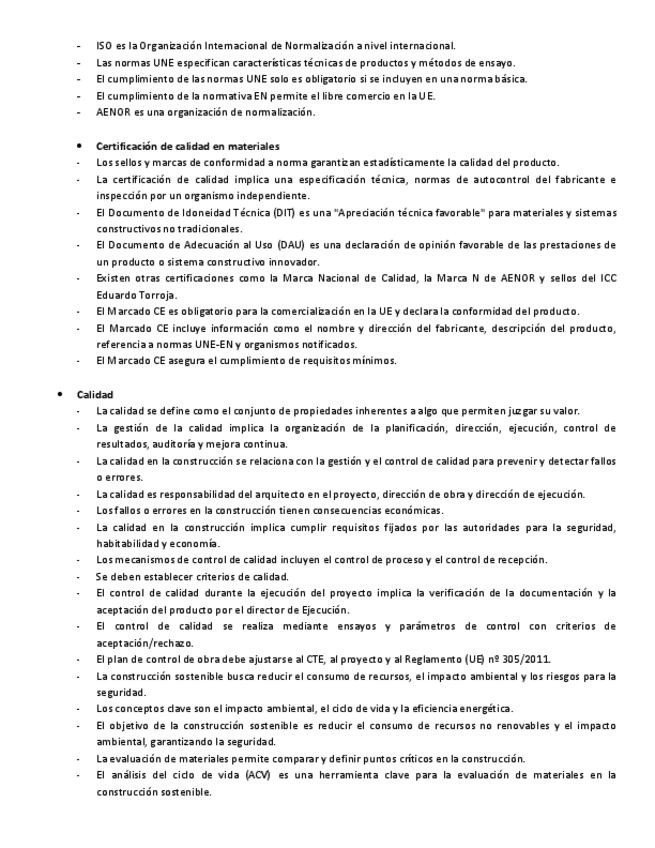 - ISO es la Organización Internacional de Normalización a nivel internacional.
- Las normas UNE especifican características técnicas de productos y métodos de ensayo.
- El cumplimiento de las normas UNE solo es obligatorio si se incluyen en una norma básica.
- El cumplimiento de la normativa EN permite el libre comercio en la UE.
- AENOR es una organización de normalización.

• Certificación de calidad en materiales
- Los sellos y marcas de conformidad a norma garantizan estadísticamente la calidad del producto.
- La certificación de calidad implica una especificación técnica, normas de autocontrol del fabricante e inspección por un organismo independiente.
- El Documento de Idoneidad Técnica (DIT) es una "Apreciación técnica favorable" para materiales y sistemas constructivos no tradicionales.
- El Documento de Adecuación al Uso (DAU) es una declaración de opinión favorable de las prestaciones de un producto o sistema constructivo innovador.
- Existen otras certificaciones como la Marca Nacional de Calidad, la Marca N de AENOR y sellos del ICC Eduardo Torroja.
- El Marcado CE es obligatorio para la comercialización en la UE y declara la conformidad del producto.
- El Marcado CE incluye información como el nombre y dirección del fabricante, descripción del producto, referencia a normas UNE-EN y organismos notificados.
- El Marcado CE asegura el cumplimiento de requisitos mínimos.

• Calidad
- La calidad se define como el conjunto de propiedades inherentes a algo que permiten juzgar su valor.
- La gestión de la calidad implica la organización de la planificación, dirección, ejecución, control de resultados, auditoría y mejora continua.
- La calidad en la construcción se relaciona con la gestión y el control de calidad para prevenir y detectar fallos o errores.
- La calidad es responsabilidad del arquitecto en el proyecto, dirección de obra y dirección de ejecución.
- Los fallos o errores en la construcción tienen consecuencias económicas.
- La calidad en la construcción implica cumplir requisitos fijados por las autoridades para la seguridad, habitabilidad y economía.
- Los mecanismos de control de calidad incluyen el control de proceso y el control de recepción.
- Se deben establecer criterios de calidad.
- El control de calidad durante la ejecución del proyecto implica la verificación de la documentación y la aceptación del producto por el director de Ejecución.
- El control de calidad se realiza mediante ensayos y parámetros de control con criterios de aceptación/rechazo.
- El plan de control de obra debe ajustarse al CTE, al proyecto y al Reglamento (UE) nº 305/2011.
- La construcción sostenible busca reducir el consumo de recursos, el impacto ambiental y los riesgos para la seguridad.
- Los conceptos clave son el impacto ambiental, el ciclo de vida y la eficiencia energética.
- El objetivo de la construcción sostenible es reducir el consumo de recursos no renovables y el impacto ambiental, garantizando la seguridad.
- La evaluación de materiales permite comparar y definir puntos críticos en la construcción.
- El análisis del ciclo de vida (ACV) es una herramienta clave para la evaluación de materiales en la construcción sostenible.